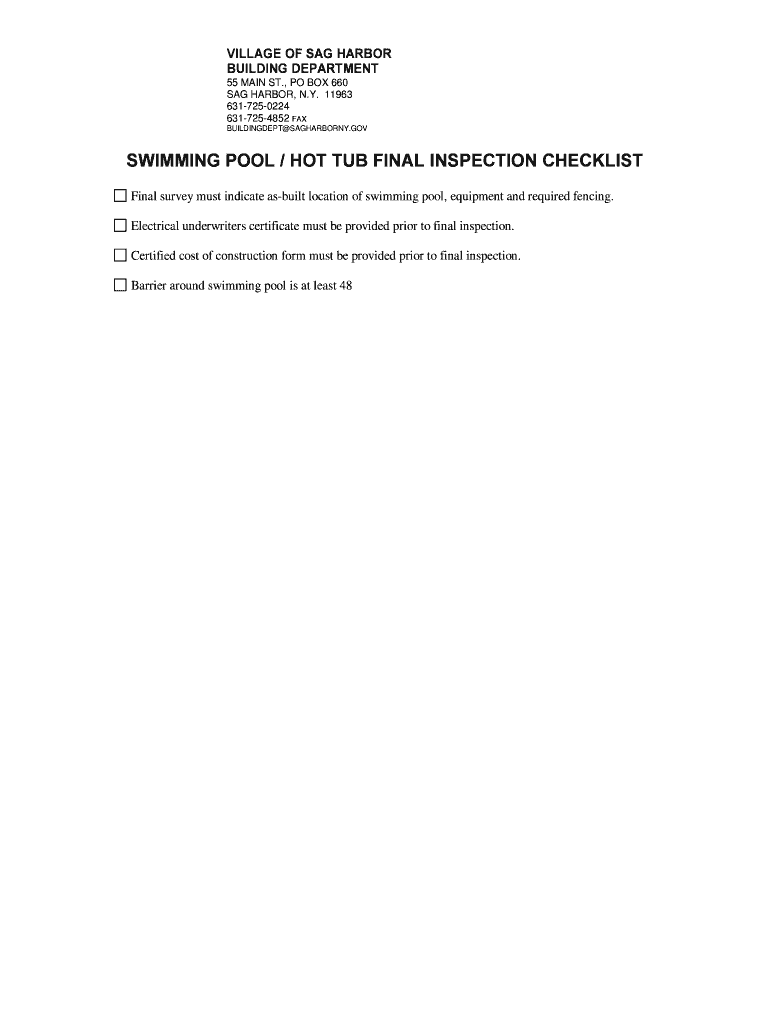 VILLAGE OF SAG HARBOR
BUILDING DEPARTMENT
55 MAIN ST., PO BOX 660
SAG HARBOR, N.Y. 11963
631-725-0224
631-725-4852 FAX
BUILDINGDEPT@SAGHARBORNY.GOV

SWIMMING POOL / HOT TUB FINAL INSPECTION CHECKLIST

☐ Final survey must indicate as-built location of swimming pool, equipment and required fencing.

☐ Electrical underwriters certificate must be provided prior to final inspection.

☐ Certified cost of construction form must be provided prior to final inspection.

☐ Barrier around swimming pool is at least 48